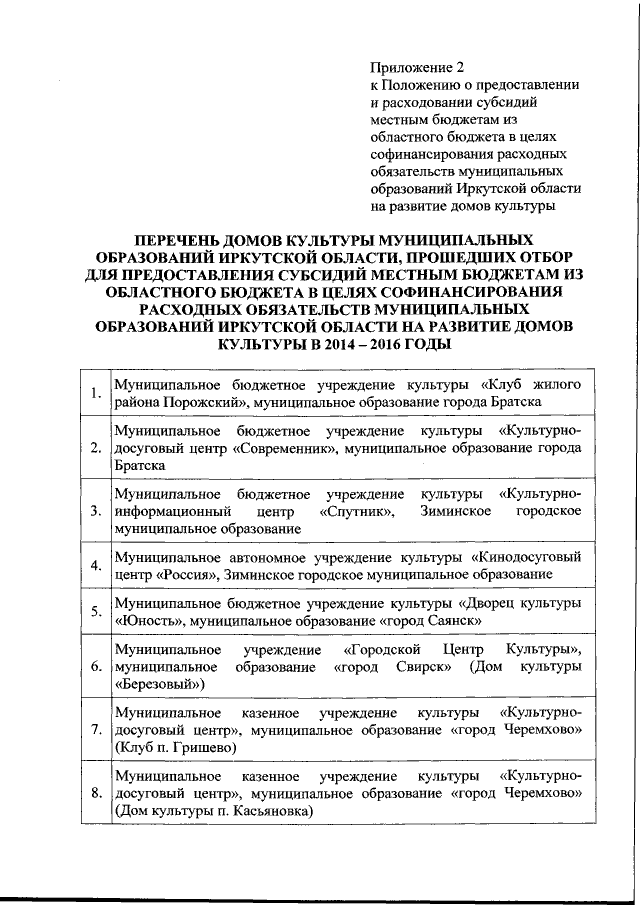 Приложение 2
к Положению о предоставлении и расходовании субсидий местным бюджетам из областного бюджета в целях софинансирования расходных обязательств муниципальных образований Иркутской области на развитие домов культуры

ПЕРЕЧЕНЬ ДОМОВ КУЛЬТУРЫ МУНИЦИПАЛЬНЫХ ОБРАЗОВАНИЙ ИРКУТСКОЙ ОБЛАСТИ, ПРОШЕДШИХ ОТБОР ДЛЯ ПРЕДОСТАВЛЕНИЯ СУБСИДИЙ МЕСТНЫМ БЮДЖЕТАМ ИЗ ОБЛАСТНОГО БЮДЖЕТА В ЦЕЛЯХ СОФИНАНСИРОВАНИЯ РАСХОДНЫХ ОБЯЗАТЕЛЬСТВ МУНИЦИПАЛЬНЫХ ОБРАЗОВАНИЙ ИРКУТСКОЙ ОБЛАСТИ НА РАЗВИТИЕ ДОМОВ КУЛЬТУРЫ В 2014 – 2016 ГОДЫ

| | |
|---|---|
| 1. | Муниципальное бюджетное учреждение культуры «Клуб жилого района Порожский», муниципальное образование города Братска |
| 2. | Муниципальное бюджетное учреждение культуры «Культурно-досуговый центр «Современник», муниципальное образование города Братска |
| 3. | Муниципальное бюджетное учреждение культуры «Культурно-информационный центр «Спутник», Зиминское городское муниципальное образование |
| 4. | Муниципальное автономное учреждение культуры «Кинодосуговый центр «Россия», Зиминское городское муниципальное образование |
| 5. | Муниципальное бюджетное учреждение культуры «Дворец культуры «Юность», муниципальное образование «город Саянск» |
| 6. | Муниципальное учреждение «Городской Центр Культуры», муниципальное образование «город Свирск» (Дом культуры «Березовый») |
| 7. | Муниципальное казенное учреждение культуры «Культурно-досуговый центр», муниципальное образование «город Черемхово» (Клуб п. Гришево) |
| 8. | Муниципальное казенное учреждение культуры «Культурно-досуговый центр», муниципальное образование «город Черемхово» (Дом культуры п. Касьяновка) |